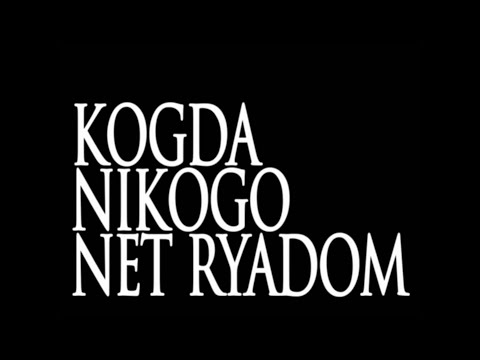 KOGDA
NIKOGO
NET RYADOM